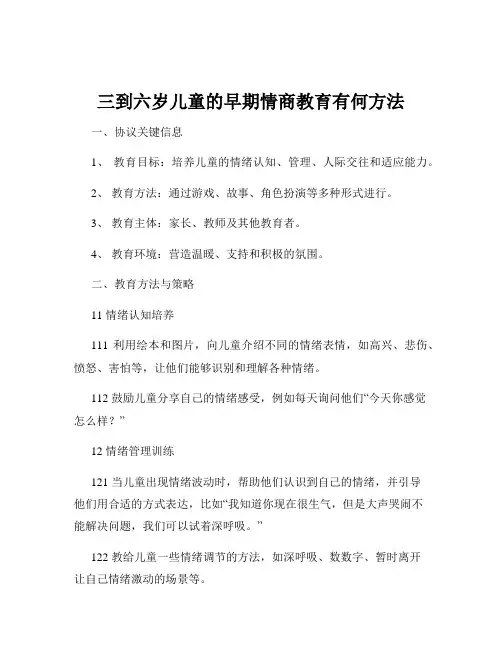 三到六岁儿童的早期情商教育有何方法

一、协议关键信息

1、 教育目标：培养儿童的情绪认知、管理、人际交往和适应能力。

2、 教育方法：通过游戏、故事、角色扮演等多种形式进行。

3、 教育主体：家长、教师及其他教育者。

4、 教育环境：营造温暖、支持和积极的氛围。

二、教育方法与策略

11 情绪认知培养

111 利用绘本和图片，向儿童介绍不同的情绪表情，如高兴、悲伤、愤怒、害怕等，让他们能够识别和理解各种情绪。

112 鼓励儿童分享自己的情绪感受，例如每天询问他们“今天你感觉怎么样？”

12 情绪管理训练

121 当儿童出现情绪波动时，帮助他们认识到自己的情绪，并引导他们用合适的方式表达，比如“我知道你现在很生气，但是大声哭闹不能解决问题，我们可以试着深呼吸。”

122 教给儿童一些情绪调节的方法，如深呼吸、数数字、暂时离开让自己情绪激动的场景等。